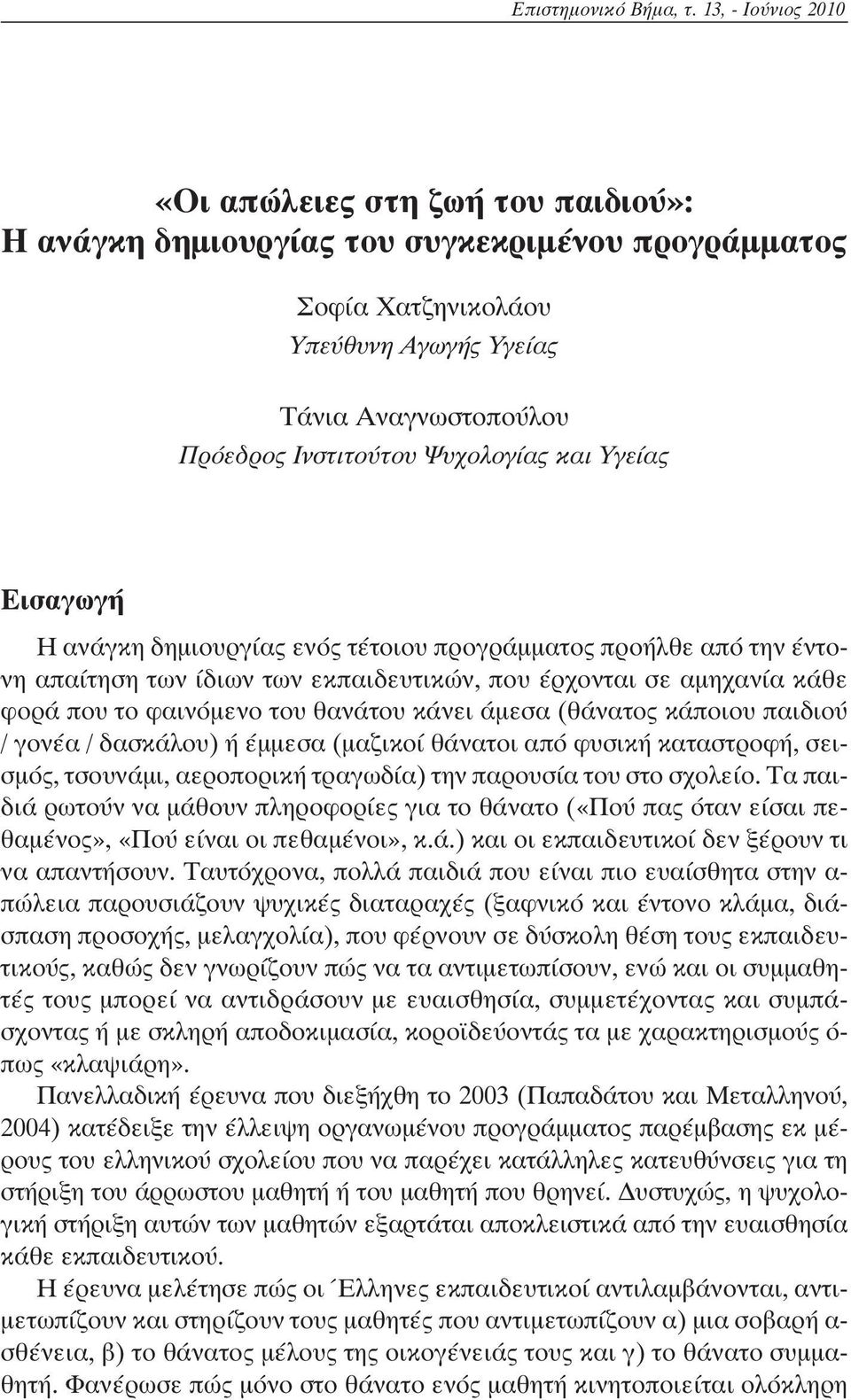 Επιστημονικό Βήμα, τ. 13, - Ιούνιος 2010

«Οι απώλειες στη ζωή του παιδιού»:
Η ανάγκη δημιουργίας του συγκεκριμένου προγράμματος

Σοφία Χατζηνικολάου
Υπεύθυνη Αγωγής Υγείας

Τάνια Αναγνωστοπούλου
Πρόεδρος Ινστιτούτου Ψυχολογίας και Υγείας

Εισαγωγή

Η ανάγκη δημιουργίας ενός τέτοιου προγράμματος προήλθε από την έντονη απαίτηση των ίδιων των εκπαιδευτικών, που έρχονται σε αμηχανία κάθε φορά που το φαινόμενο του θανάτου κάνει άμεσα (θάνατος κάποιου παιδιού / γονέα / δασκάλου) ή έμμεσα (μαζικοί θάνατοι από φυσική καταστροφή, σεισμός, τσουνάμι, αεροπορική τραγωδία) την παρουσία του στο σχολείο. Τα παιδιά ρωτούν να μάθουν πληροφορίες για το θάνατο («Πού πας όταν είσαι πεθαμένος», «Πού είναι οι πεθαμένοι», κ.ά.) και οι εκπαιδευτικοί δεν ξέρουν τι να απαντήσουν. Ταυτόχρονα, πολλά παιδιά που είναι πιο ευαίσθητα στην απώλεια παρουσιάζουν ψυχικές διαταραχές (ξαφνικό και έντονο κλάμα, διάσπαση προσοχής, μελαγχολία), που φέρνουν σε δύσκολη θέση τους εκπαιδευτικούς, καθώς δεν γνωρίζουν πώς να τα αντιμετωπίσουν, ενώ και οι συμμαθητές τους μπορεί να αντιδράσουν με ευαισθησία, συμμετέχοντας και συμπάσχοντας ή με σκληρή αποδοκιμασία, κοροϊδεύοντάς τα με χαρακτηρισμούς όπως «κλαψιάρη».

Πανελλαδική έρευνα που διεξήχθη το 2003 (Παπαδάτου και Μεταλληνού, 2004) κατέδειξε την έλλειψη οργανωμένου προγράμματος παρέμβασης εκ μέρους του ελληνικού σχολείου που να παρέχει κατάλληλες κατευθύνσεις για τη στήριξη του άρρωστου μαθητή ή του μαθητή που θρηνεί. Δυστυχώς, η ψυχολογική στήριξη αυτών των μαθητών εξαρτάται αποκλειστικά από την ευαισθησία κάθε εκπαιδευτικού.

Η έρευνα μελέτησε πώς οι Έλληνες εκπαιδευτικοί αντιλαμβάνονται, αντιμετωπίζουν και στηρίζουν τους μαθητές που αντιμετωπίζουν α) μια σοβαρή ασθένεια, β) το θάνατος μέλους της οικογένειάς τους και γ) το θάνατο συμμαθητή. Φανέρωσε πώς μόνο στο θάνατο ενός μαθητή κινητοποιείται ολόκληρη